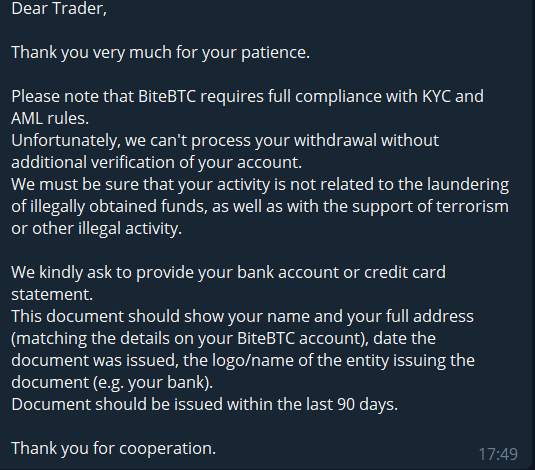 Dear Trader,

Thank you very much for your patience.

Please note that BiteBTC requires full compliance with KYC and AML rules.
Unfortunately, we can't process your withdrawal without additional verification of your account.
We must be sure that your activity is not related to the laundering of illegally obtained funds, as well as with the support of terrorism or other illegal activity.

We kindly ask to provide your bank account or credit card statement.
This document should show your name and your full address (matching the details on your BiteBTC account), date the document was issued, the logo/name of the entity issuing the document (e.g. your bank).
Document should be issued within the last 90 days.

Thank you for cooperation.

17:49